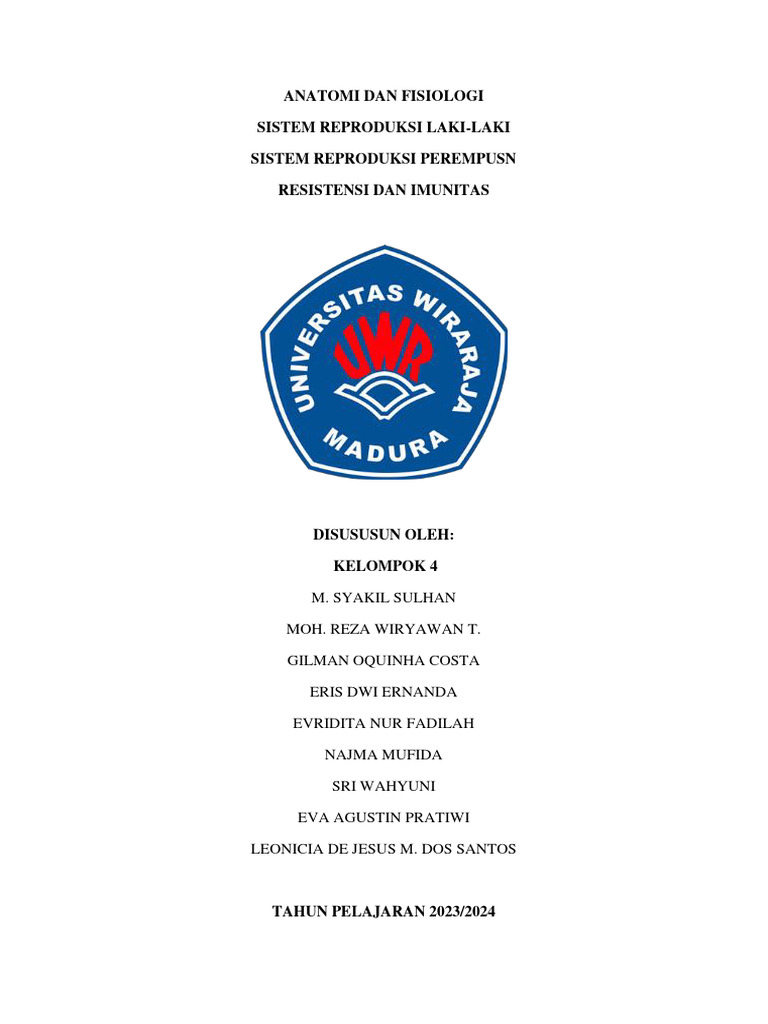 ANATOMI DAN FISIOLOGI

SISTEM REPRODUKSI LAKI-LAKI

SISTEM REPRODUKSI PEREMPUSN

RESISTENSI DAN IMUNITAS

UNIVERSITAS WIRARAJA

UWR

MADURA

DISUSUSUN OLEH:

KELOMPOK 4

M. SYAKIL SULHAN

MOH. REZA WIRYAWAN T.

GILMAN OQUINHA COSTA

ERIS DWI ERNANDA

EVRIDITA NUR FADILAH

NAJMA MUFIDA

SRI WAHYUNI

EVA AGUSTIN PRATIWI

LEONICIA DE JESUS M. DOS SANTOS

TAHUN PELAJARAN 2023/2024